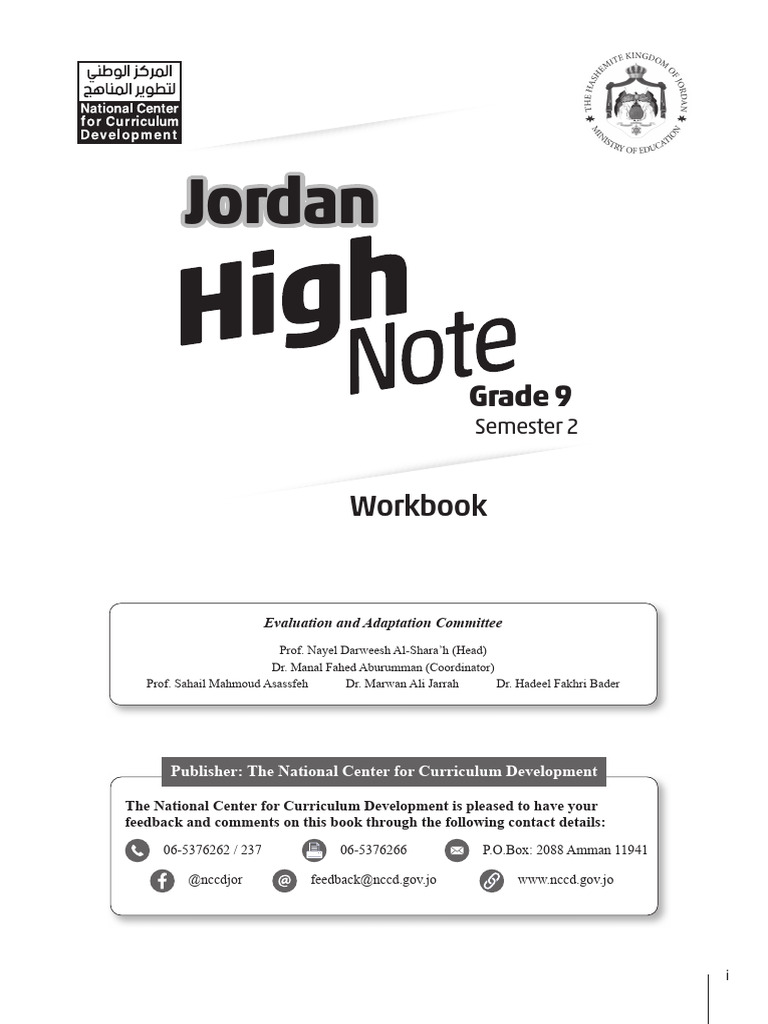 المركز الوطني لتطوير المناهج
National Center for Curriculum Development

THE HASHEMITE KINGDOM OF JORDAN
MINISTRY OF EDUCATION

Jordan
High
Note
Grade 9
Semester 2

Workbook

Evaluation and Adaptation Committee

Prof. Nayel Darweesh Al-Shara'h (Head)
Dr. Manal Fahed Aburumman (Coordinator)
Prof. Sahail Mahmoud Asassfeh Dr. Marwan Ali Jarrah Dr. Hadeel Fakhri Bader

Publisher: The National Center for Curriculum Development

The National Center for Curriculum Development is pleased to have your feedback and comments on this book through the following contact details:

06-5376262 / 237 06-5376266 P.O.Box: 2088 Amman 11941
@nccdjor feedback@nccd.gov.jo www.nccd.gov.jo

i